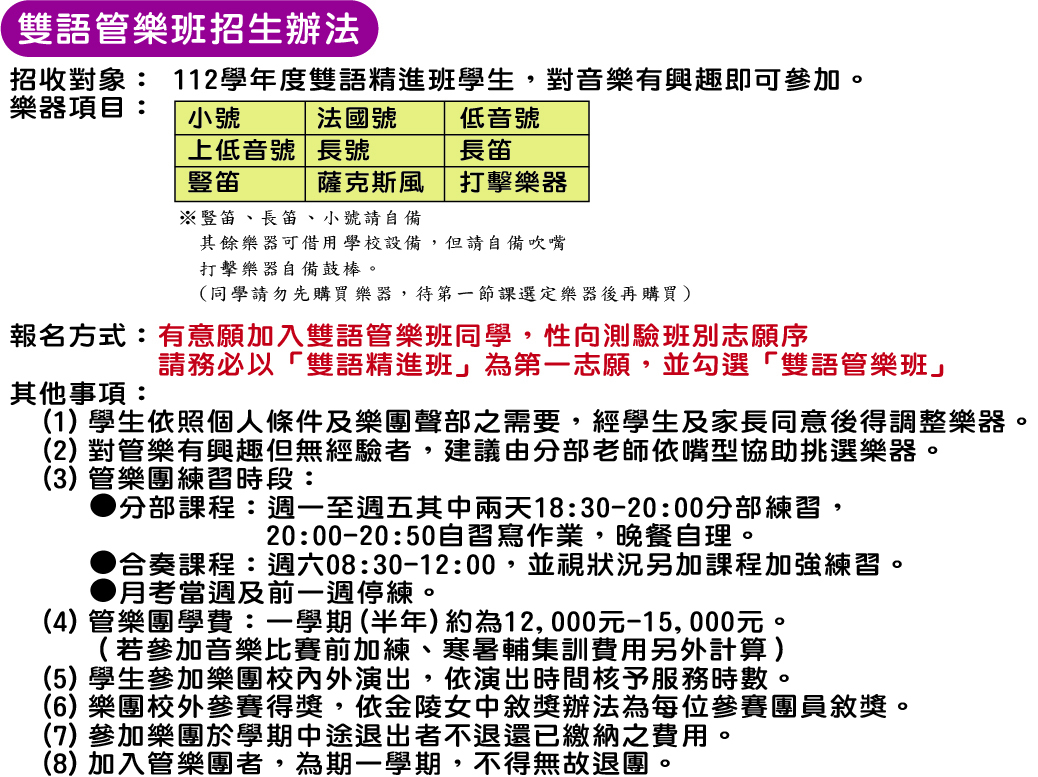 雙語管樂班招生辦法

招收對象： 112學年度雙語精進班學生，對音樂有興趣即可參加。
樂器項目：

| 小號 | 法國號 | 低音號 |
|---|---|---|
| 上低音號 | 長號 | 長笛 |
| 豎笛 | 薩克斯風 | 打擊樂器 |

※豎笛、長笛、小號請自備
其餘樂器可借用學校設備，但請自備吹嘴
打擊樂器自備鼓棒。
（同學請勿先購買樂器，待第一節課選定樂器後再購買）

報名方式：有意願加入雙語管樂班同學，性向測驗班別志願序
請務必以「雙語精進班」為第一志願，並勾選「雙語管樂班」
其他事項：
(1) 學生依照個人條件及樂團聲部之需要，經學生及家長同意後得調整樂器。
(2) 對管樂有興趣但無經驗者，建議由分部老師依嘴型協助挑選樂器。
(3) 管樂團練習時段：
●分部課程：週一至週五其中兩天18:30-20:00分部練習，
20:00-20:50自習寫作業，晚餐自理。
●合奏課程：週六08:30-12:00，並視狀況另加課程加強練習。
●月考當週及前一週停練。
(4) 管樂團學費：一學期(半年)約為12,000元-15,000元。
(若參加音樂比賽前加練、寒暑輔集訓費用另外計算)
(5) 學生參加樂團校內外演出，依演出時間核予服務時數。
(6) 樂團校外參賽得獎，依金陵女中敘獎辦法為每位參賽團員敘獎。
(7) 參加樂團於學期中途退出者不退還已繳納之費用。
(8) 加入管樂團者，為期一學期，不得無故退團。